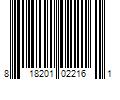 8 18201 02216 1